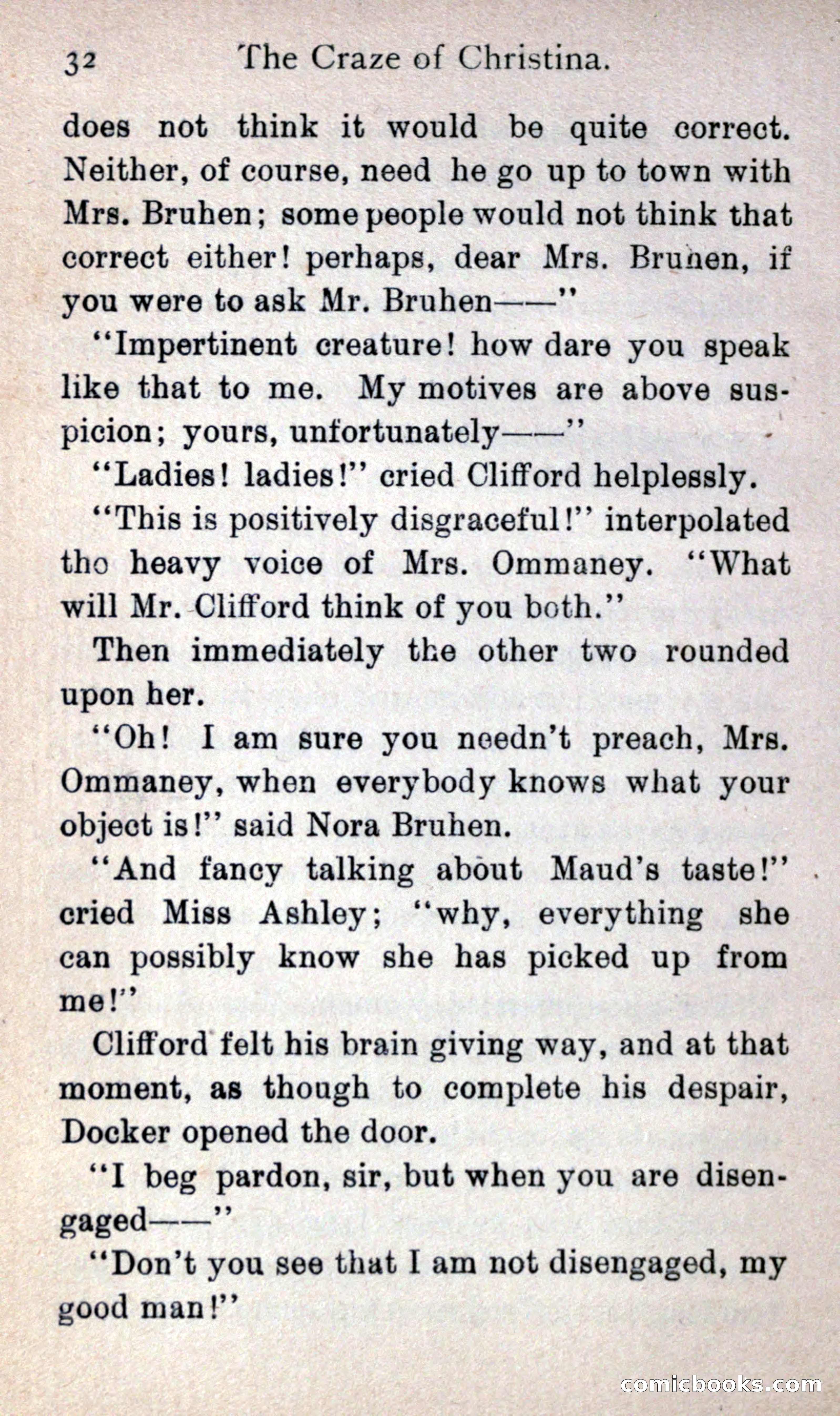 32 The Craze of Christina.

does not think it would be quite correct. Neither, of course, need he go up to town with Mrs. Bruhen; some people would not think that correct either! perhaps, dear Mrs. Bruhen, if you were to ask Mr. Bruhen——"

"Impertinent creature! how dare you speak like that to me. My motives are above suspicion; yours, unfortunately——"

"Ladies! ladies!" cried Clifford helplessly.

"This is positively disgraceful!" interpolated tho heavy voice of Mrs. Ommaney. "What will Mr. Clifford think of you both."

Then immediately the other two rounded upon her.

"Oh! I am sure you needn't preach, Mrs. Ommaney, when everybody knows what your object is!" said Nora Bruhen.

"And fancy talking about Maud's taste!" cried Miss Ashley; "why, everything she can possibly know she has picked up from me!"

Clifford felt his brain giving way, and at that moment, as though to complete his despair, Docker opened the door.

"I beg pardon, sir, but when you are disengaged——"

"Don't you see that I am not disengaged, my good man!"

comicbooks.com